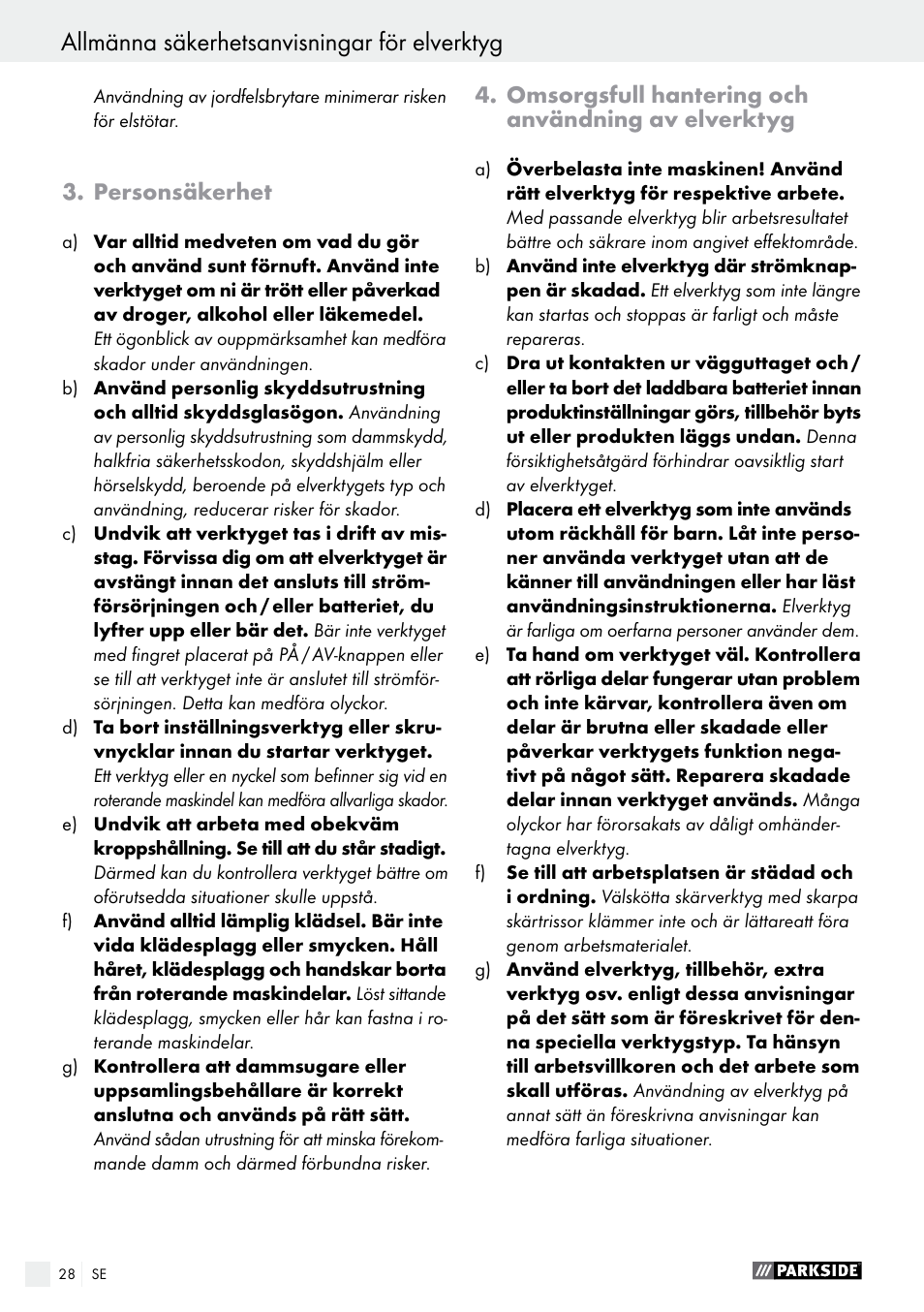 Allmänna säkerhetsanvisningar för elverktyg

Användning av jordfelsbrytare minimerar risken för elstötar.

3. Personsäkerhet

a) Var alltid medveten om vad du gör och använd sunt förnuft. Använd inte verktyget om ni är trött eller påverkad av droger, alkohol eller läkemedel. Ett ögonblick av ouppmärksamhet kan medföra skador under användningen.

b) Använd personlig skyddsutrustning och alltid skyddsglasögon. Användning av personlig skyddsutrustning som dammskydd, halkfria säkerhetsskodon, skyddshjälm eller hörselskydd, beroende på elverktygets typ och användning, reducerar risker för skador.

c) Undvik att verktyget tas i drift av misstag. Förvissa dig om att elverktyget är avstängt innan det ansluts till strömförsörjningen och / eller batteriet, du lyfter upp eller bär det. Bär inte verktyget med fingret placerat på PÅ / AV-knappen eller se till att verktyget inte är anslutet till strömförsörjningen. Detta kan medföra olyckor.

d) Ta bort inställningsverktyg eller skruvnycklar innan du startar verktyget. Ett verktyg eller en nyckel som befinner sig vid en roterande maskindel kan medföra allvarliga skador.

e) Undvik att arbeta med obekväm kroppshållning. Se till att du står stadigt. Därmed kan du kontrollera verktyget bättre om oförutsedda situationer skulle uppstå.

f) Använd alltid lämplig klädsel. Bär inte vida klädesplagg eller smycken. Håll håret, klädesplagg och handskar borta från roterande maskindelar. Löst sittande klädesplagg, smycken eller hår kan fastna i roterande maskindelar.

g) Kontrollera att dammsugare eller uppsamlingsbehållare är korrekt anslutna och används på rätt sätt. Använd sådan utrustning för att minska förekommande damm och därmed förbundna risker.

4. Omsorgsfull hantering och användning av elverktyg

a) Överbelasta inte maskinen! Använd rätt elverktyg för respektive arbete. Med passande elverktyg blir arbetsresultatet bättre och säkrare inom angivet effektområde.

b) Använd inte elverktyg där strömknappen är skadad. Ett elverktyg som inte längre kan startas och stoppas är farligt och måste repareras.

c) Dra ut kontakten ur vägguttaget och / eller ta bort det laddbara batteriet innan produktinställningar görs, tillbehör byts ut eller produkten läggs undan. Denna försiktighetsåtgärd förhindrar oavsiktlig start av elverktyget.

d) Placera ett elverktyg som inte används utom räckhåll för barn. Låt inte personer använda verktyget utan att de känner till användningen eller har läst användningsinstruktionerna. Elverktyg är farliga om oerfarna personer använder dem.

e) Ta hand om verktyget väl. Kontrollera att rörliga delar fungerar utan problem och inte kärvar, kontrollera även om delar är brutna eller skadade eller påverkar verktygets funktion negativt på något sätt. Reparera skadade delar innan verktyget används. Många olyckor har förorsakats av dåligt omhändertagna elverktyg.

f) Se till att arbetsplatsen är städad och i ordning. Välskötta skärverktyg med skarpa skärtrissor klämmer inte och är lättareatt föra genom arbetsmaterialet.

g) Använd elverktyg, tillbehör, extra verktyg osv. enligt dessa anvisningar på det sätt som är föreskrivet för denna speciella verktygstyp. Ta hänsyn till arbetsvillkoren och det arbete som skall utföras. Användning av elverktyg på annat sätt än föreskrivna anvisningar kan medföra farliga situationer.

28 SE

PARKSIDE